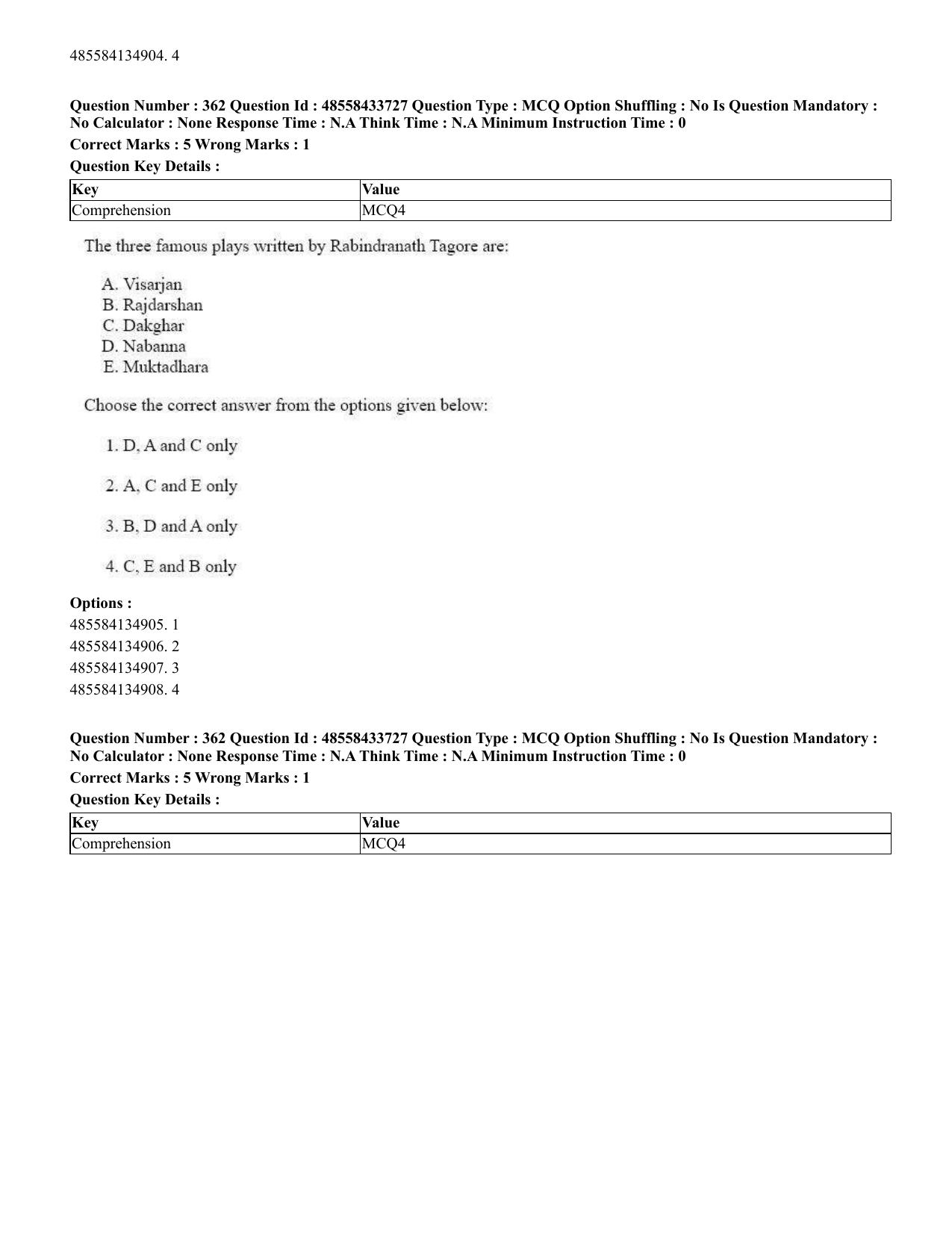 485584134904. 4

Question Number : 362 Question Id : 48558433727 Question Type : MCQ Option Shuffling : No Is Question Mandatory : No Calculator : None Response Time : N.A Think Time : N.A Minimum Instruction Time : 0

Correct Marks : 5 Wrong Marks : 1

Question Key Details :

| Key | Value |
|---|---|
| Comprehension | MCQ4 |

The three famous plays written by Rabindranath Tagore are:

A. Visarjan
B. Rajdarshan
C. Dakghar
D. Nabanna
E. Muktadhara

Choose the correct answer from the options given below:

1. D, A and C only

2. A, C and E only

3. B, D and A only

4. C, E and B only

Options :
485584134905. 1
485584134906. 2
485584134907. 3
485584134908. 4

Question Number : 362 Question Id : 48558433727 Question Type : MCQ Option Shuffling : No Is Question Mandatory : No Calculator : None Response Time : N.A Think Time : N.A Minimum Instruction Time : 0

Correct Marks : 5 Wrong Marks : 1

Question Key Details :

| Key | Value |
|---|---|
| Comprehension | MCQ4 |